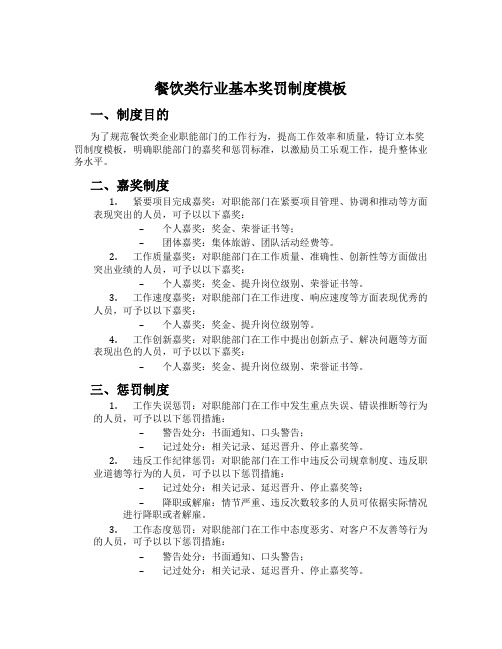 餐饮类行业基本奖罚制度模板

一、制度目的

为了规范餐饮类企业职能部门的工作行为，提高工作效率和质量，特订立本奖罚制度模板，明确职能部门的嘉奖和惩罚标准，以激励员工乐观工作，提升整体业务水平。

二、嘉奖制度

1. 紧要项目完成嘉奖：对职能部门在紧要项目管理、协调和推动等方面表现突出的人员，可予以以下嘉奖：

– 个人嘉奖：奖金、荣誉证书等；
– 团体嘉奖：集体旅游、团队活动经费等。

2. 工作质量嘉奖：对职能部门在工作质量、准确性、创新性等方面做出突出业绩的人员，可予以以下嘉奖：

– 个人嘉奖：奖金、提升岗位级别、荣誉证书等。

3. 工作速度嘉奖：对职能部门在工作进度、响应速度等方面表现优秀的人员，可予以以下嘉奖：

– 个人嘉奖：奖金、提升岗位级别等。

4. 工作创新嘉奖：对职能部门在工作中提出创新点子、解决问题等方面表现出色的人员，可予以以下嘉奖：

– 个人嘉奖：奖金、提升岗位级别、荣誉证书等。

三、惩罚制度

1. 工作失误惩罚：对职能部门在工作中发生重点失误、错误推断等行为的人员，可予以以下惩罚措施：

– 警告处分：书面通知、口头警告；
– 记过处分：相关记录、延迟晋升、停止嘉奖等。

2. 违反工作纪律惩罚：对职能部门在工作中违反公司规章制度、违反职业道德等行为的人员，可予以以下惩罚措施：

– 记过处分：相关记录、延迟晋升、停止嘉奖等；
– 降职或解雇：情节严重、违反次数较多的人员可依据实际情况进行降职或者解雇。

3. 工作态度惩罚：对职能部门在工作中态度恶劣、对客户不友善等行为的人员，可予以以下惩罚措施：

– 警告处分：书面通知、口头警告；
– 记过处分：相关记录、延迟晋升、停止嘉奖等。